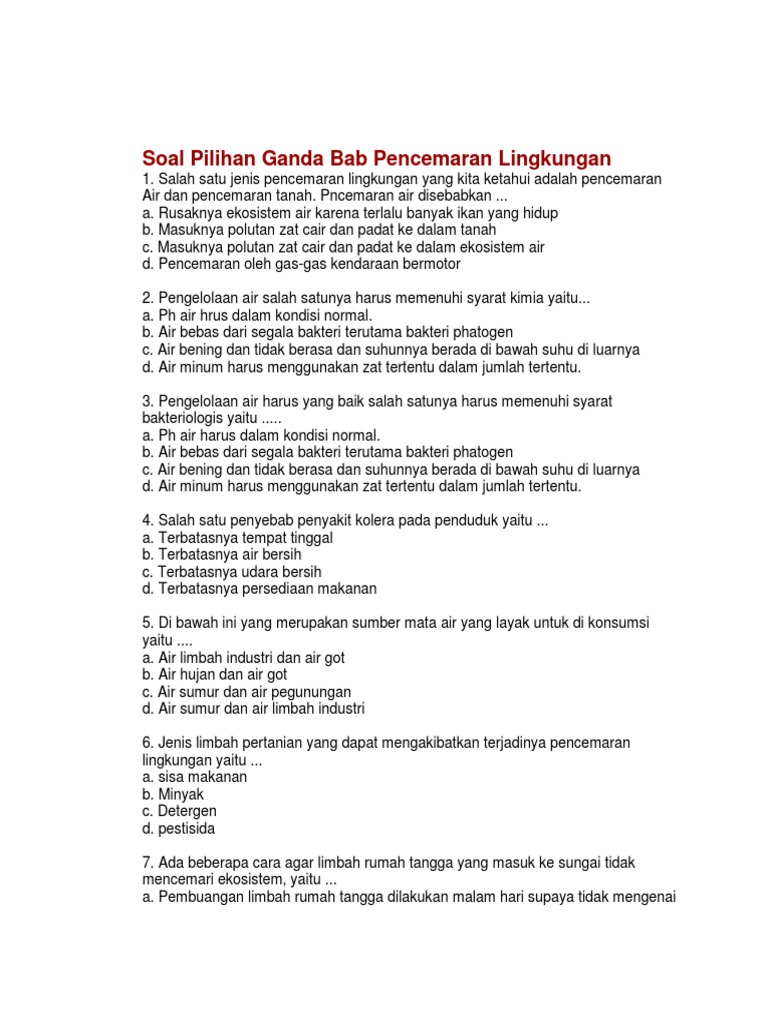 Soal Pilihan Ganda Bab Pencemaran Lingkungan

1. Salah satu jenis pencemaran lingkungan yang kita ketahui adalah pencemaran Air dan pencemaran tanah. Pncemaran air disebabkan ...
a. Rusaknya ekosistem air karena terlalu banyak ikan yang hidup
b. Masuknya polutan zat cair dan padat ke dalam tanah
c. Masuknya polutan zat cair dan padat ke dalam ekosistem air
d. Pencemaran oleh gas-gas kendaraan bermotor

2. Pengelolaan air salah satunya harus memenuhi syarat kimia yaitu...
a. Ph air hrus dalam kondisi normal.
b. Air bebas dari segala bakteri terutama bakteri phatogen
c. Air bening dan tidak berasa dan suhunnya berada di bawah suhu di luarnya
d. Air minum harus menggunakan zat tertentu dalam jumlah tertentu.

3. Pengelolaan air harus yang baik salah satunya harus memenuhi syarat bakteriologis yaitu .....
a. Ph air harus dalam kondisi normal.
b. Air bebas dari segala bakteri terutama bakteri phatogen
c. Air bening dan tidak berasa dan suhunnya berada di bawah suhu di luarnya
d. Air minum harus menggunakan zat tertentu dalam jumlah tertentu.

4. Salah satu penyebab penyakit kolera pada penduduk yaitu ...
a. Terbatasnya tempat tinggal
b. Terbatasnya air bersih
c. Terbatasnya udara bersih
d. Terbatasnya persediaan makanan

5. Di bawah ini yang merupakan sumber mata air yang layak untuk di konsumsi yaitu ....
a. Air limbah industri dan air got
b. Air hujan dan air got
c. Air sumur dan air pegunungan
d. Air sumur dan air limbah industri

6. Jenis limbah pertanian yang dapat mengakibatkan terjadinya pencemaran lingkungan yaitu ...
a. sisa makanan
b. Minyak
c. Detergen
d. pestisida

7. Ada beberapa cara agar limbah rumah tangga yang masuk ke sungai tidak mencemari ekosistem, yaitu ...
a. Pembuangan limbah rumah tangga dilakukan malam hari supaya tidak mengenai